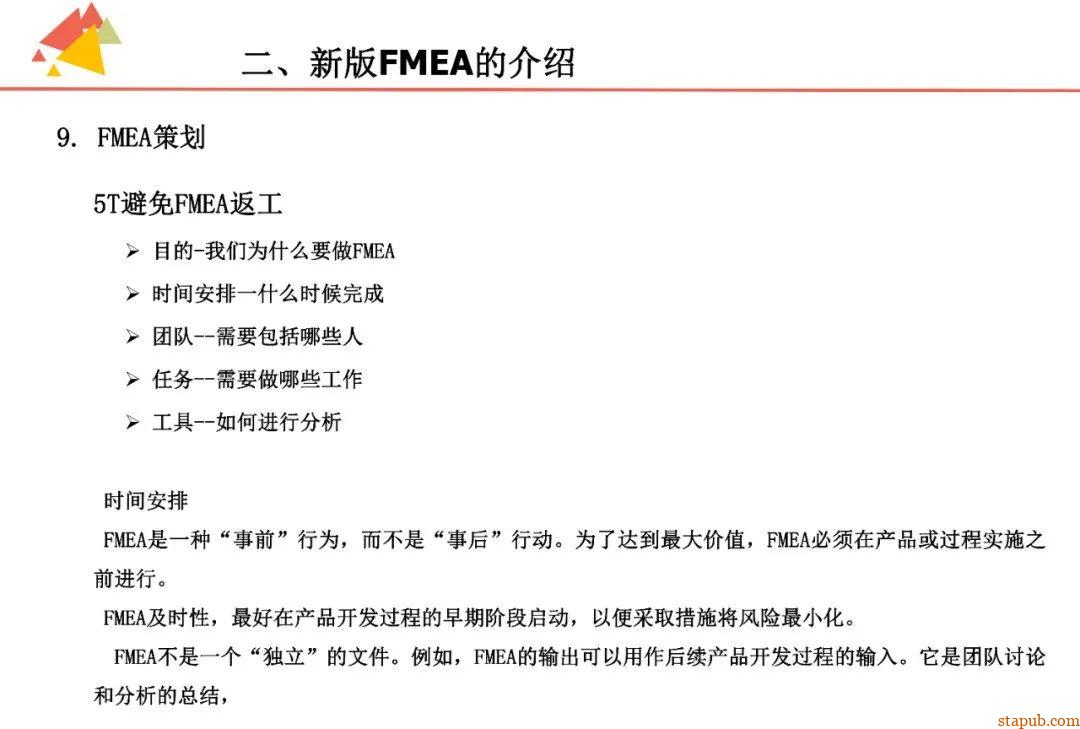 二、新版FMEA的介绍

9. FMEA策划

5T避免FMEA返工

➢ 目的-我们为什么要做FMEA
➢ 时间安排一什么时候完成
➢ 团队--需要包括哪些人
➢ 任务--需要做哪些工作
➢ 工具--如何进行分析

时间安排
FMEA是一种“事前”行为，而不是“事后”行动。为了达到最大价值，FMEA必须在产品或过程实施之前进行。
FMEA及时性，最好在产品开发过程的早期阶段启动，以便采取措施将风险最小化。
FMEA不是一个“独立”的文件。例如，FMEA的输出可以用作后续产品开发过程的输入。它是团队讨论和分析的总结，

stapub.com